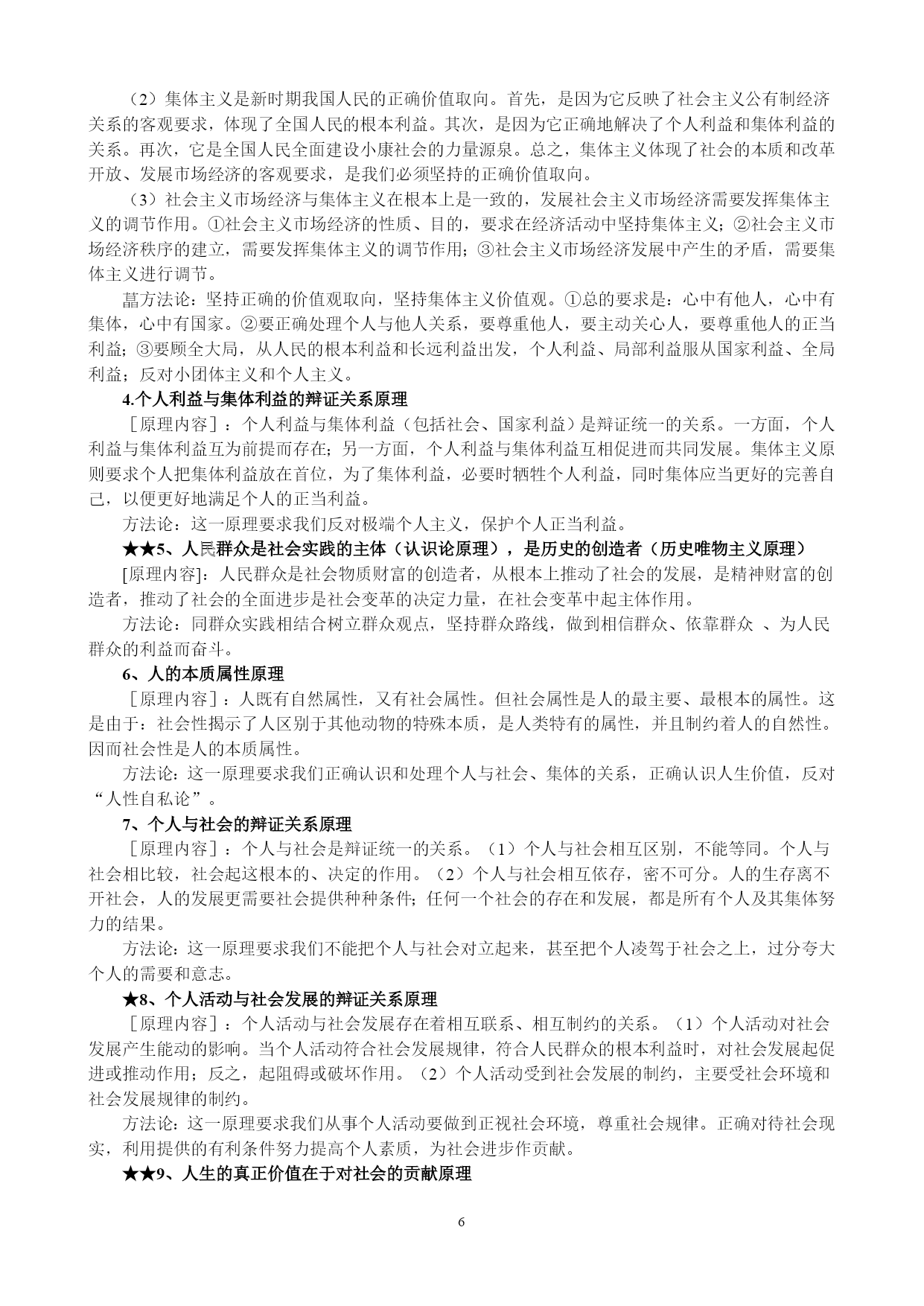 （2）集体主义是新时期我国人民的正确价值取向。首先，是因为它反映了社会主义公有制经济关系的客观要求，体现了全国人民的根本利益。其次，是因为它正确地解决了个人利益和集体利益的关系。再次，它是全国人民全面建设小康社会的力量源泉。总之，集体主义体现了社会的本质和改革开放、发展市场经济的客观要求，是我们必须坚持的正确价值取向。

（3）社会主义市场经济与集体主义在根本上是一致的，发展社会主义市场经济需要发挥集体主义的调节作用。①社会主义市场经济的性质、目的，要求在经济活动中坚持集体主义；②社会主义市场经济秩序的建立，需要发挥集体主义的调节作用；③社会主义市场经济发展中产生的矛盾，需要集体主义进行调节。

菖方法论：坚持正确的价值观取向，坚持集体主义价值观。①总的要求是：心中有他人，心中有集体，心中有国家。②要正确处理个人与他人关系，要尊重他人，要主动关心人，要尊重他人的正当利益；③要顾全大局，从人民的根本利益和长远利益出发，个人利益、局部利益服从国家利益、全局利益；反对小团体主义和个人主义。

4.个人利益与集体利益的辩证关系原理

［原理内容］：个人利益与集体利益（包括社会、国家利益）是辩证统一的关系。一方面，个人利益与集体利益互为前提而存在；另一方面，个人利益与集体利益互相促进而共同发展。集体主义原则要求个人把集体利益放在首位，为了集体利益，必要时牺牲个人利益，同时集体应当更好的完善自己，以便更好地满足个人的正当利益。

方法论：这一原理要求我们反对极端个人主义，保护个人正当利益。

★★5、人民群众是社会实践的主体（认识论原理），是历史的创造者（历史唯物主义原理）

[原理内容]：人民群众是社会物质财富的创造者，从根本上推动了社会的发展，是精神财富的创造者，推动了社会的全面进步是社会变革的决定力量，在社会变革中起主体作用。

方法论：同群众实践相结合树立群众观点，坚持群众路线，做到相信群众、依靠群众 、为人民群众的利益而奋斗。

6、人的本质属性原理

［原理内容］：人既有自然属性，又有社会属性。但社会属性是人的最主要、最根本的属性。这是由于：社会性揭示了人区别于其他动物的特殊本质，是人类特有的属性，并且制约着人的自然性。因而社会性是人的本质属性。

方法论：这一原理要求我们正确认识和处理个人与社会、集体的关系，正确认识人生价值，反对“人性自私论”。

7、个人与社会的辩证关系原理

［原理内容］：个人与社会是辩证统一的关系。（1）个人与社会相互区别，不能等同。个人与社会相比较，社会起这根本的、决定的作用。（2）个人与社会相互依存，密不可分。人的生存离不开社会，人的发展更需要社会提供种种条件；任何一个社会的存在和发展，都是所有个人及其集体努力的结果。

方法论：这一原理要求我们不能把个人与社会对立起来，甚至把个人凌驾于社会之上，过分夸大个人的需要和意志。

★8、个人活动与社会发展的辩证关系原理

［原理内容］：个人活动与社会发展存在着相互联系、相互制约的关系。（1）个人活动对社会发展产生能动的影响。当个人活动符合社会发展规律，符合人民群众的根本利益时，对社会发展起促进或推动作用；反之，起阻碍或破坏作用。（2）个人活动受到社会发展的制约，主要受社会环境和社会发展规律的制约。

方法论：这一原理要求我们从事个人活动要做到正视社会环境，尊重社会规律。正确对待社会现实，利用提供的有利条件努力提高个人素质，为社会进步作贡献。

★★9、人生的真正价值在于对社会的贡献原理

6